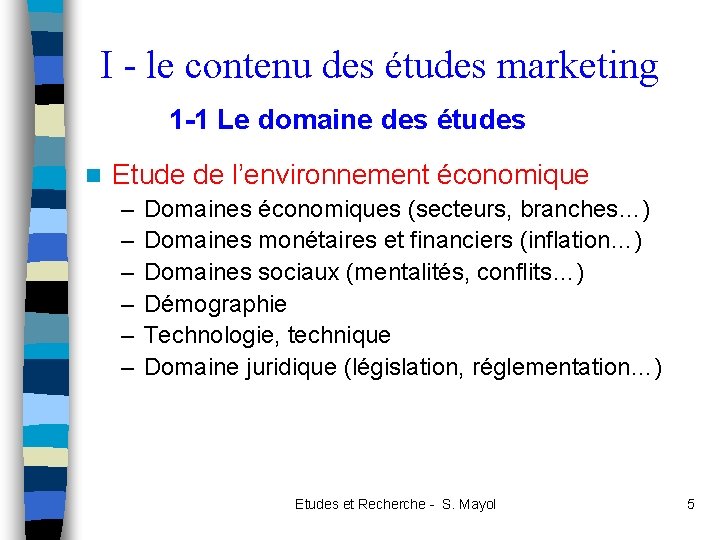 I - le contenu des études marketing

1-1 Le domaine des études

Etude de l'environnement économique
– Domaines économiques (secteurs, branches...)
– Domaines monétaires et financiers (inflation...)
– Domaines sociaux (mentalités, conflits...)
– Démographie
– Technologie, technique
– Domaine juridique (législation, réglementation...)

Etudes et Recherche - S. Mayol

5